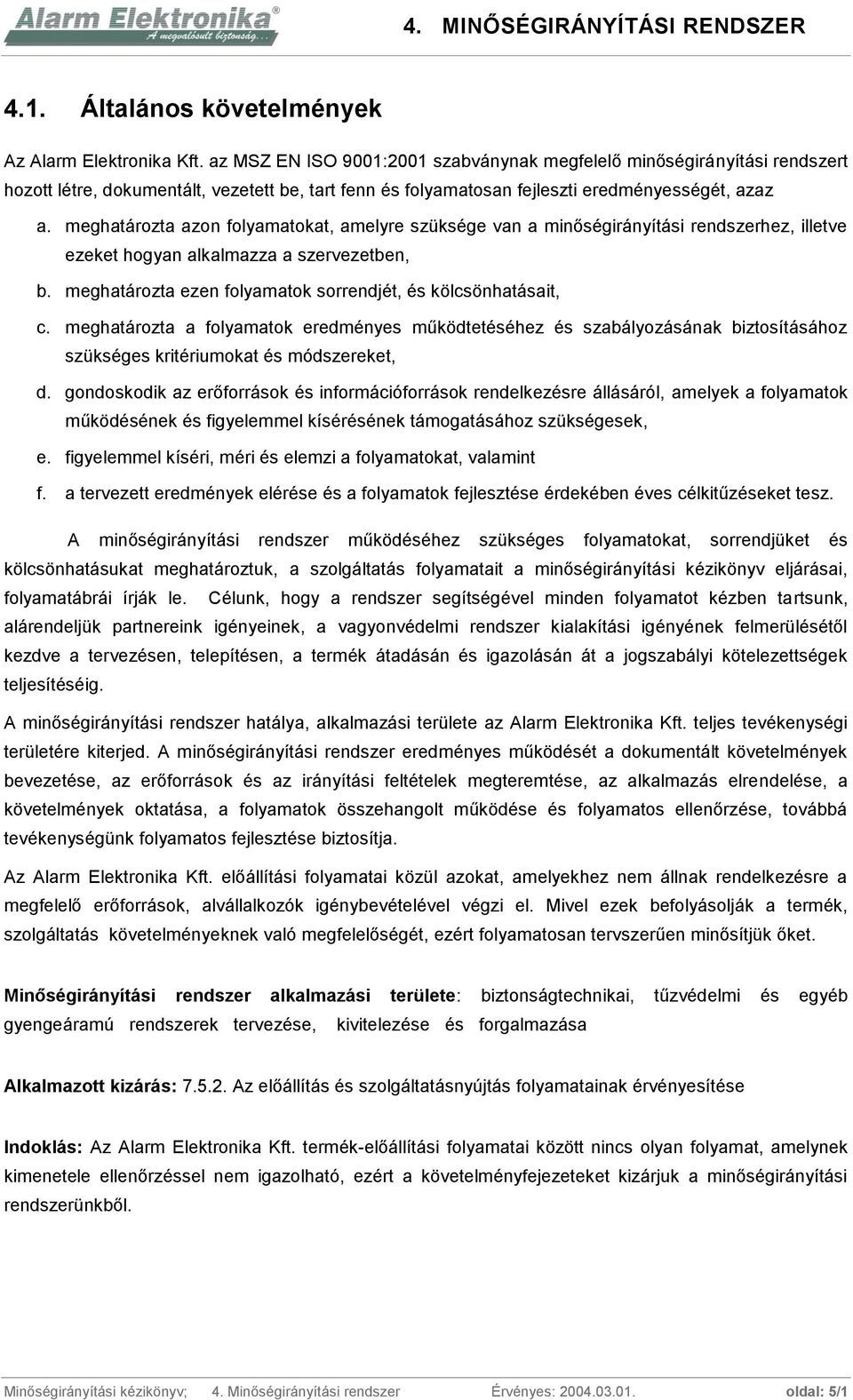 Alarm Elektronika®
A megvalósult biztonság...

4. MINŐSÉGIRÁNYÍTÁSI RENDSZER

4.1. Általános követelmények

Az Alarm Elektronika Kft. az MSZ EN ISO 9001:2001 szabványnak megfelelő minőségirányítási rendszert hozott létre, dokumentált, vezetett be, tart fenn és folyamatosan fejleszti eredményességét, azaz

a. meghatározta azon folyamatokat, amelyre szüksége van a minőségirányítási rendszerhez, illetve ezeket hogyan alkalmazza a szervezetben,

b. meghatározta ezen folyamatok sorrendjét, és kölcsönhatásait,

c. meghatározta a folyamatok eredményes működtetéséhez és szabályozásának biztosításához szükséges kritériumokat és módszereket,

d. gondoskodik az erőforrások és információforrások rendelkezésre állásáról, amelyek a folyamatok működésének és figyelemmel kísérésének támogatásához szükségesek,

e. figyelemmel kíséri, méri és elemzi a folyamatokat, valamint

f. a tervezett eredmények elérése és a folyamatok fejlesztése érdekében éves célkitűzéseket tesz.

A minőségirányítási rendszer működéséhez szükséges folyamatokat, sorrendjüket és kölcsönhatásukat meghatároztuk, a szolgáltatás folyamatait a minőségirányítási kézikönyv eljárásai, folyamatábrái írják le. Célunk, hogy a rendszer segítségével minden folyamatot kézben tartsunk, alárendeljük partnereink igényeinek, a vagyonvédelmi rendszer kialakítási igényének felmerülésétől kezdve a tervezésen, telepítésen, a termék átadásán és igazolásán át a jogszabályi kötelezettségek teljesítéséig.

A minőségirányítási rendszer hatálya, alkalmazási területe az Alarm Elektronika Kft. teljes tevékenységi területére kiterjed. A minőségirányítási rendszer eredményes működését a dokumentált követelmények bevezetése, az erőforrások és az irányítási feltételek megteremtése, az alkalmazás elrendelése, a követelmények oktatása, a folyamatok összehangolt működése és folyamatos ellenőrzése, továbbá tevékenységünk folyamatos fejlesztése biztosítja.

Az Alarm Elektronika Kft. előállítási folyamatai közül azokat, amelyekhez nem állnak rendelkezésre a megfelelő erőforrások, alvállalkozók igénybevételével végzi el. Mivel ezek befolyásolják a termék, szolgáltatás követelményeknek való megfelelőségét, ezért folyamatosan tervszerűen minősítjük őket.

Minőségirányítási rendszer alkalmazási területe: biztonságtechnikai, tűzvédelmi és egyéb gyengeáramú rendszerek tervezése, kivitelezése és forgalmazása

Alkalmazott kizárás: 7.5.2. Az előállítás és szolgáltatásnyújtás folyamatainak érvényesítése

Indoklás: Az Alarm Elektronika Kft. termék-előállítási folyamatai között nincs olyan folyamat, amelynek kimenetele ellenőrzéssel nem igazolható, ezért a követelményfejezetet kizárjuk a minőségirányítási rendszerünkből.

Minőségirányítási kézikönyv; 4. Minőségirányítási rendszer Érvényes: 2004.03.01. oldal: 5/1